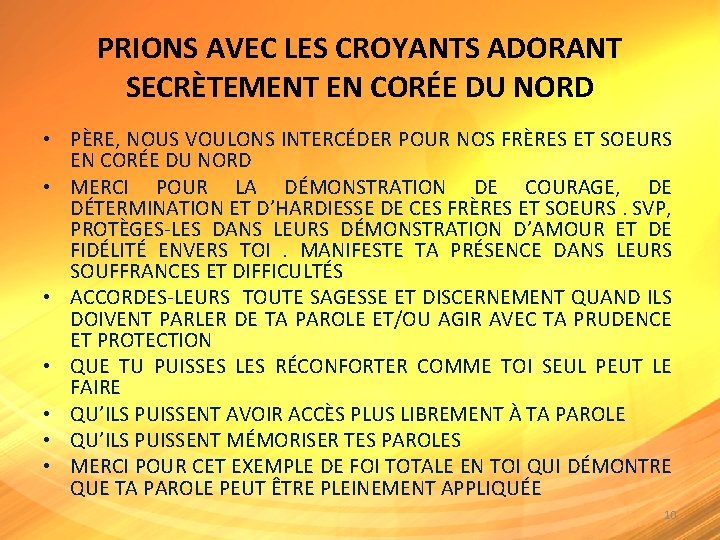 PRIONS AVEC LES CROYANTS ADORANT SECRÈTEMENT EN CORÉE DU NORD

• PÈRE, NOUS VOULONS INTERCÉDER POUR NOS FRÈRES ET SOEURS EN CORÉE DU NORD
• MERCI POUR LA DÉMONSTRATION DE COURAGE, DE DÉTERMINATION ET D'HARDIESSE DE CES FRÈRES ET SOEURS . SVP, PROTÈGES-LES DANS LEURS DÉMONSTRATION D'AMOUR ET DE FIDÉLITÉ ENVERS TOI . MANIFESTE TA PRÉSENCE DANS LEURS SOUFFRANCES ET DIFFICULTÉS
• ACCORDES-LEURS TOUTE SAGESSE ET DISCERNEMENT QUAND ILS DOIVENT PARLER DE TA PAROLE ET/OU AGIR AVEC TA PRUDENCE ET PROTECTION
• QUE TU PUISSES LES RÉCONFORTER COMME TOI SEUL PEUT LE FAIRE
• QU'ILS PUISSENT AVOIR ACCÈS PLUS LIBREMENT À TA PAROLE
• QU'ILS PUISSENT MÉMORISER TES PAROLES
• MERCI POUR CET EXEMPLE DE FOI TOTALE EN TOI QUI DÉMONTRE QUE TA PAROLE PEUT ÊTRE PLEINEMENT APPLIQUÉE

10